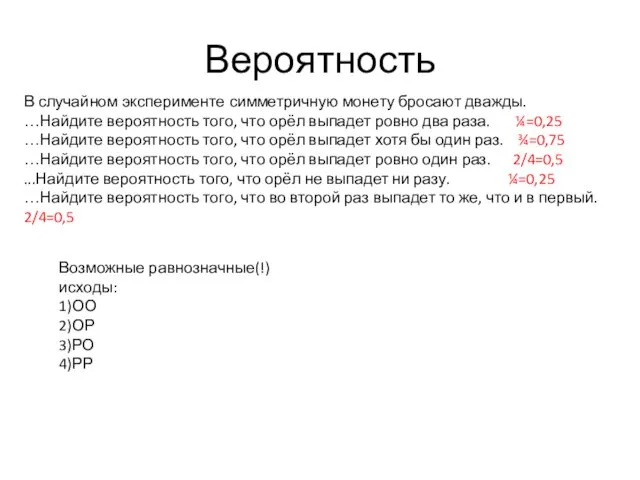 Вероятность

В случайном эксперименте симметричную монету бросают дважды.
…Найдите вероятность того, что орёл выпадет ровно два раза. ¼=0,25
…Найдите вероятность того, что орёл выпадет хотя бы один раз. ¾=0,75
…Найдите вероятность того, что орёл выпадет ровно один раз. 2/4=0,5
...Найдите вероятность того, что орёл не выпадет ни разу. ¼=0,25
…Найдите вероятность того, что во второй раз выпадет то же, что и в первый. 2/4=0,5

Возможные равнозначные(!) исходы:
1)ОО
2)ОР
3)РО
4)РР